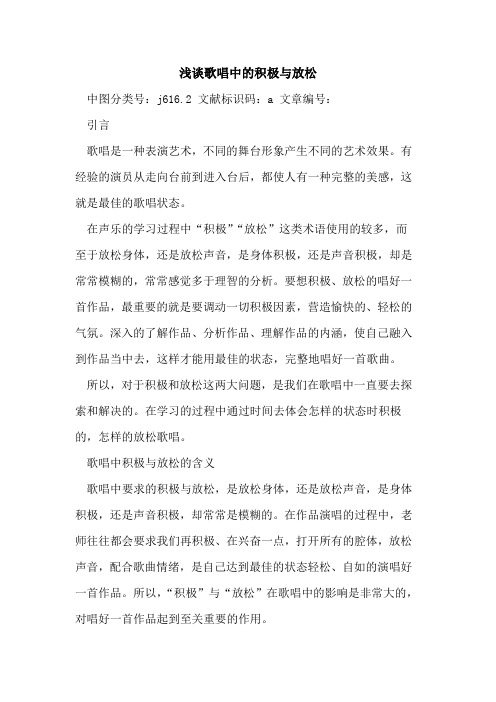 浅谈歌唱中的积极与放松

中图分类号：j616.2 文献标识码：a 文章编号：

引言

歌唱是一种表演艺术，不同的舞台形象产生不同的艺术效果。有经验的演员从走向台前到进入台后，都使人有一种完整的美感，这就是最佳的歌唱状态。

在声乐的学习过程中“积极”“放松”这类术语使用的较多，而至于放松身体，还是放松声音，是身体积极，还是声音积极，却是常常模糊的，常常感觉多于理智的分析。要想积极、放松的唱好一首作品，最重要的就是要调动一切积极因素，营造愉快的、轻松的气氛。深入的了解作品、分析作品、理解作品的内涵，使自己融入到作品当中去，这样才能用最佳的状态，完整地唱好一首歌曲。

所以，对于积极和放松这两大问题，是我们在歌唱中一直要去探索和解决的。在学习的过程中通过时间去体会怎样的状态时积极的，怎样的放松歌唱。

歌唱中积极与放松的含义

歌唱中要求的积极与放松，是放松身体，还是放松声音，是身体积极，还是声音积极，却常常是模糊的。在作品演唱的过程中，老师往往都会要求我们再积极、在兴奋一点，打开所有的腔体，放松声音，配合歌曲情绪，是自己达到最佳的状态轻松、自如的演唱好一首作品。所以，“积极”与“放松”在歌唱中的影响是非常大的，对唱好一首作品起到至关重要的作用。